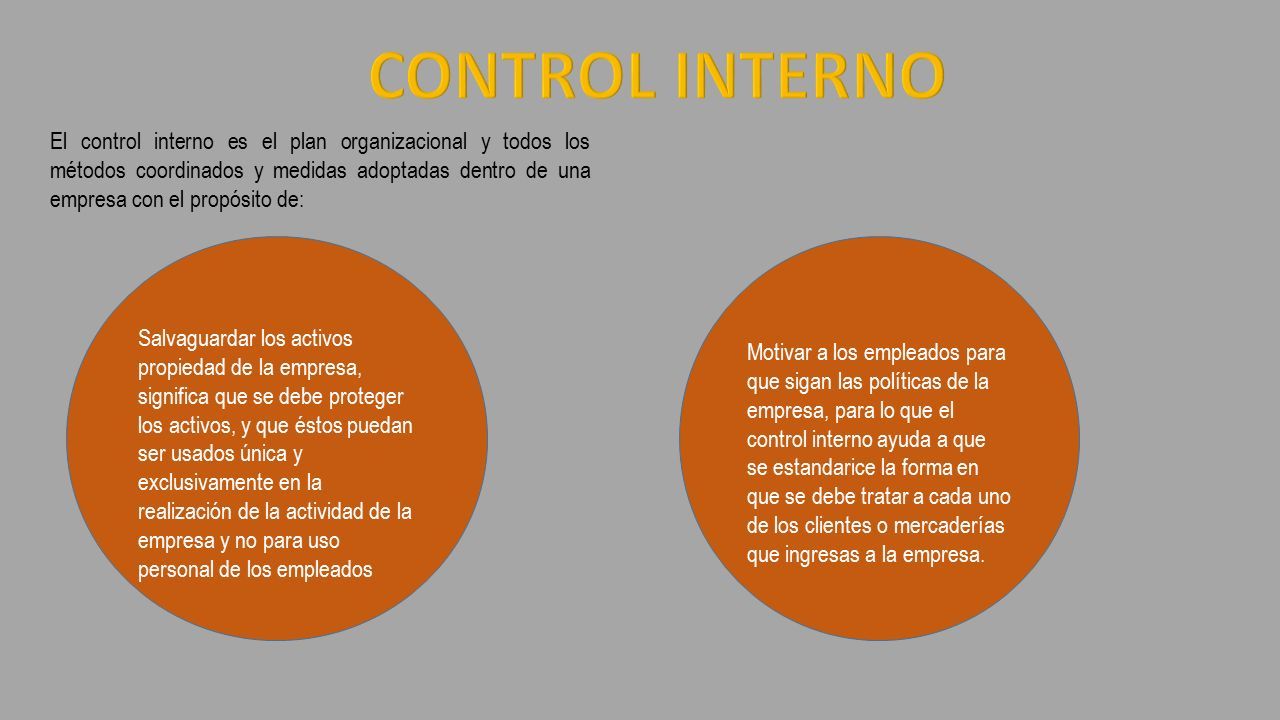 CONTROL INTERNO

El control interno es el plan organizacional y todos los métodos coordinados y medidas adoptadas dentro de una empresa con el propósito de:

Salvaguardar los activos propiedad de la empresa, significa que se debe proteger los activos, y que éstos puedan ser usados única y exclusivamente en la realización de la actividad de la empresa y no para uso personal de los empleados

Motivar a los empleados para que sigan las políticas de la empresa, para lo que el control interno ayuda a que se estandarice la forma en que se debe tratar a cada uno de los clientes o mercaderías que ingresas a la empresa.